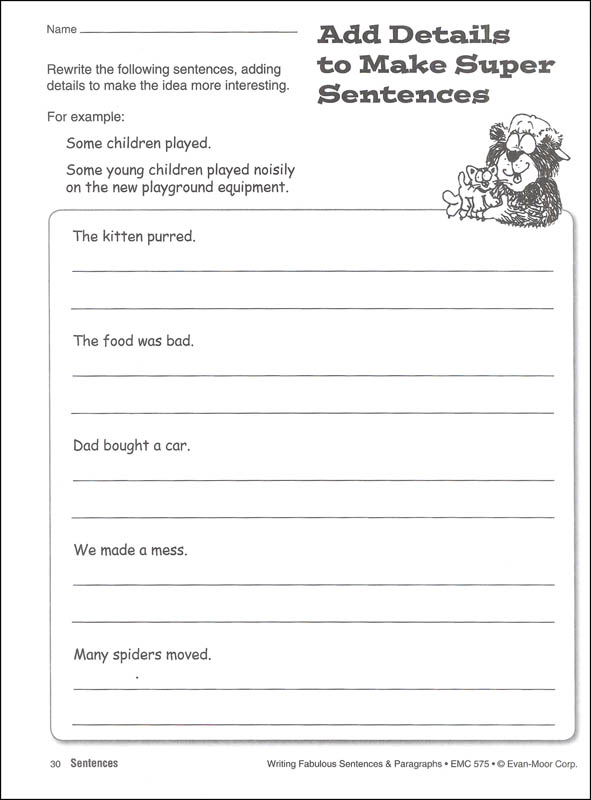 Name ____

Add Details to Make Super Sentences

Rewrite the following sentences, adding details to make the idea more interesting.

For example:

Some children played.

Some young children played noisily on the new playground equipment.

The kitten purred.

____

____

The food was bad.

____

____

Dad bought a car.

____

____

We made a mess.

____

____

Many spiders moved.

____

____

30 Sentences

Writing Fabulous Sentences & Paragraphs • EMC 575 • © Evan-Moor Corp.